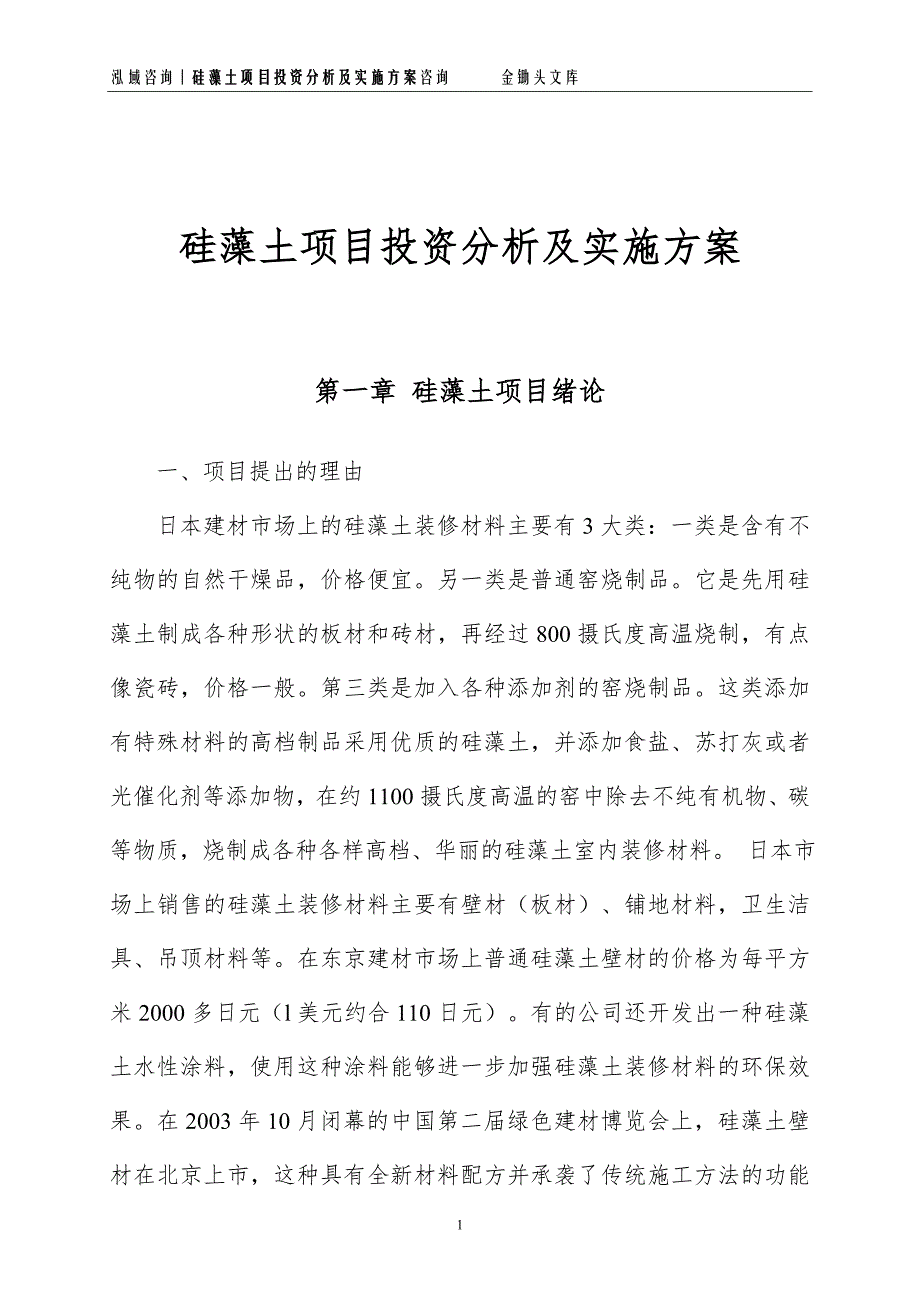 泓域咨询丨硅藻土项目投资分析及实施方案咨询　　金锄头文库

硅藻土项目投资分析及实施方案

第一章 硅藻土项目绪论

一、项目提出的理由

日本建材市场上的硅藻土装修材料主要有3大类：一类是含有不纯物的自然干燥品，价格便宜。另一类是普通窑烧制品。它是先用硅藻土制成各种形状的板材和砖材，再经过800摄氏度高温烧制，有点像瓷砖，价格一般。第三类是加入各种添加剂的窑烧制品。这类添加有特殊材料的高档制品采用优质的硅藻土，并添加食盐、苏打灰或者光催化剂等添加物，在约1100摄氏度高温的窑中除去不纯有机物、碳等物质，烧制成各种各样高档、华丽的硅藻土室内装修材料。 日本市场上销售的硅藻土装修材料主要有壁材（板材）、铺地材料，卫生洁具、吊顶材料等。在东京建材市场上普通硅藻土壁材的价格为每平方米2000多日元（1美元约合110日元）。有的公司还开发出一种硅藻土水性涂料，使用这种涂料能够进一步加强硅藻土装修材料的环保效果。在2003年10月闭幕的中国第二届绿色建材博览会上，硅藻土壁材在北京上市，这种具有全新材料配方并承袭了传统施工方法的功能

1